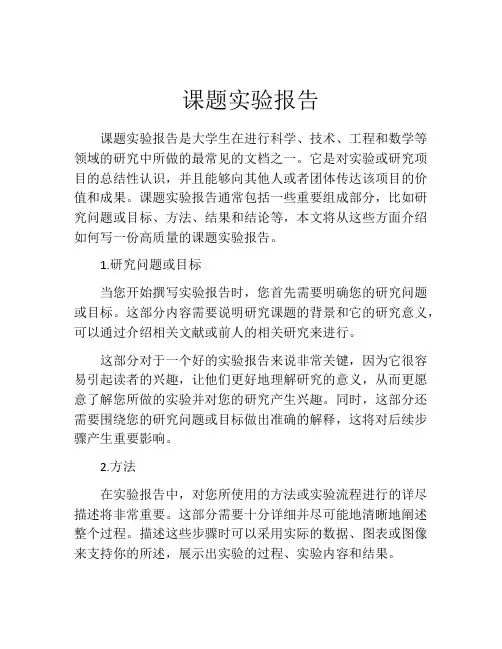 课题实验报告

课题实验报告是大学生在进行科学、技术、工程和数学等领域的研究中所做的最常见的文档之一。它是对实验或研究项目的总结性认识，并且能够向其他人或者团体传达该项目的价值和成果。课题实验报告通常包括一些重要组成部分，比如研究问题或目标、方法、结果和结论等，本文将从这些方面介绍如何写一份高质量的课题实验报告。

1.研究问题或目标

当您开始撰写实验报告时，您首先需要明确您的研究问题或目标。这部分内容需要说明研究课题的背景和它的研究意义，可以通过介绍相关文献或前人的相关研究来进行。

这部分对于一个好的实验报告来说非常关键，因为它很容易引起读者的兴趣，让他们更好地理解研究的意义，从而更愿意了解您所做的实验并对您的研究产生兴趣。同时，这部分还需要围绕您的研究问题或目标做出准确的解释，这将对后续步骤产生重要影响。

2.方法

在实验报告中，对您所使用的方法或实验流程进行的详尽描述将非常重要。这部分需要十分详细并尽可能地清晰地阐述整个过程。描述这些步骤时可以采用实际的数据、图表或图像来支持你的所述，展示出实验的过程、实验内容和结果。